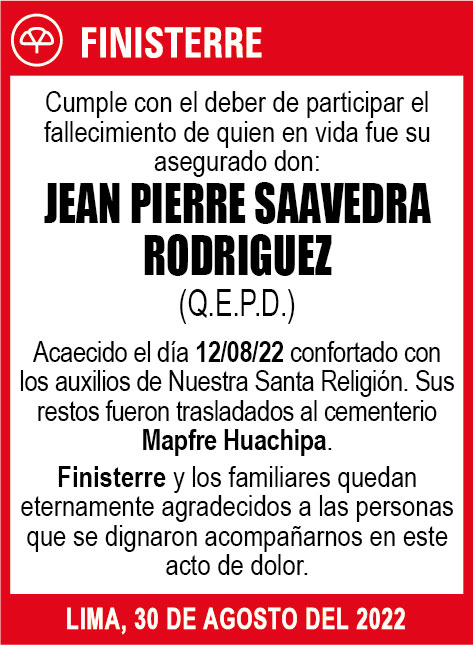 FINISTERRE

Cumple con el deber de participar el fallecimiento de quien en vida fue su asegurado don:

JEAN PIERRE SAAVEDRA RODRIGUEZ

(Q.E.P.D.)

Acaecido el día 12/08/22 confortado con los auxilios de Nuestra Santa Religión. Sus restos fueron trasladados al cementerio Mapfre Huachipa.

Finisterre y los familiares quedan eternamente agradecidos a las personas que se dignaron acompañarnos en este acto de dolor.

LIMA, 30 DE AGOSTO DEL 2022